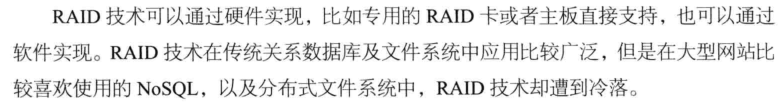 RAID 技术可以通过硬件实现，比如专用的 RAID 卡或者主板直接支持，也可以通过软件实现。RAID 技术在传统关系数据库及文件系统中应用比较广泛，但是在大型网站比较喜欢使用的 NoSQL，以及分布式文件系统中，RAID 技术却遭到冷落。